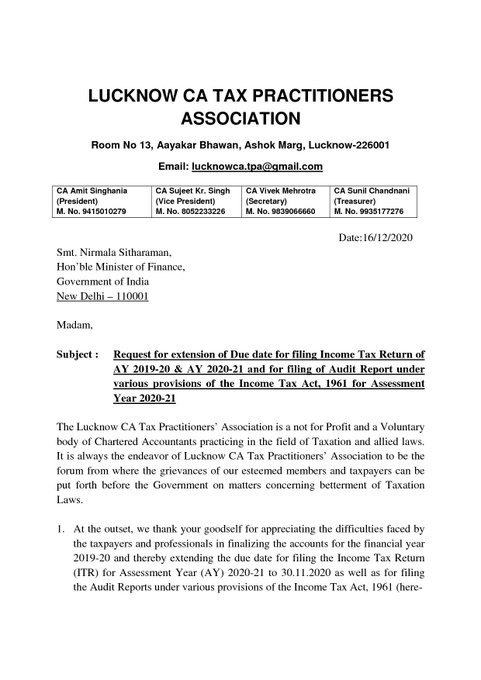 LUCKNOW CA TAX PRACTITIONERS ASSOCIATION

Room No 13, Aayakar Bhawan, Ashok Marg, Lucknow-226001

Email: lucknowca.tpa@gmail.com

| CA Amit Singhania (President) M. No. 9415010279 | CA Sujeet Kr. Singh (Vice President) M. No. 8052233226 | CA Vivek Mehrotra (Secretary) M. No. 9839066660 | CA Sunil Chandnani (Treasurer) M. No. 9935177276 |
|---|---|---|---|

Date:16/12/2020

Smt. Nirmala Sitharaman,
Hon'ble Minister of Finance,
Government of India
New Delhi – 110001

Madam,

Subject : Request for extension of Due date for filing Income Tax Return of AY 2019-20 & AY 2020-21 and for filing of Audit Report under various provisions of the Income Tax Act, 1961 for Assessment Year 2020-21

The Lucknow CA Tax Practitioners' Association is a not for Profit and a Voluntary body of Chartered Accountants practicing in the field of Taxation and allied laws. It is always the endeavor of Lucknow CA Tax Practitioners' Association to be the forum from where the grievances of our esteemed members and taxpayers can be put forth before the Government on matters concerning betterment of Taxation Laws.

1. At the outset, we thank your goodself for appreciating the difficulties faced by the taxpayers and professionals in finalizing the accounts for the financial year 2019-20 and thereby extending the due date for filing the Income Tax Return (ITR) for Assessment Year (AY) 2020-21 to 30.11.2020 as well as for filing the Audit Reports under various provisions of the Income Tax Act, 1961 (here-